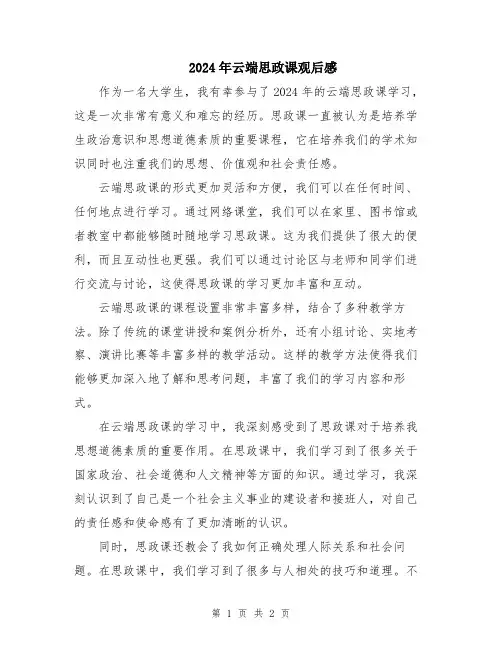 2024年云端思政课观后感

作为一名大学生，我有幸参与了2024年的云端思政课学习，这是一次非常有意义和难忘的经历。思政课一直被认为是培养学生政治意识和思想道德素质的重要课程，它在培养我们的学术知识同时也注重我们的思想、价值观和社会责任感。

云端思政课的形式更加灵活和方便，我们可以在任何时间、任何地点进行学习。通过网络课堂，我们可以在家里、图书馆或者教室中都能够随时随地学习思政课。这为我们提供了很大的便利，而且互动性也更强。我们可以通过讨论区与老师和同学们进行交流与讨论，这使得思政课的学习更加丰富和互动。

云端思政课的课程设置非常丰富多样，结合了多种教学方法。除了传统的课堂讲授和案例分析外，还有小组讨论、实地考察、演讲比赛等丰富多样的教学活动。这样的教学方法使得我们能够更加深入地了解和思考问题，丰富了我们的学习内容和形式。

在云端思政课的学习中，我深刻感受到了思政课对于培养我思想道德素质的重要作用。在思政课中，我们学习到了很多关于国家政治、社会道德和人文精神等方面的知识。通过学习，我深刻认识到了自己是一个社会主义事业的建设者和接班人，对自己的责任感和使命感有了更加清晰的认识。

同时，思政课还教会了我如何正确处理人际关系和社会问题。在思政课中，我们学习到了很多与人相处的技巧和道理。不

第 1 页 共 2 页